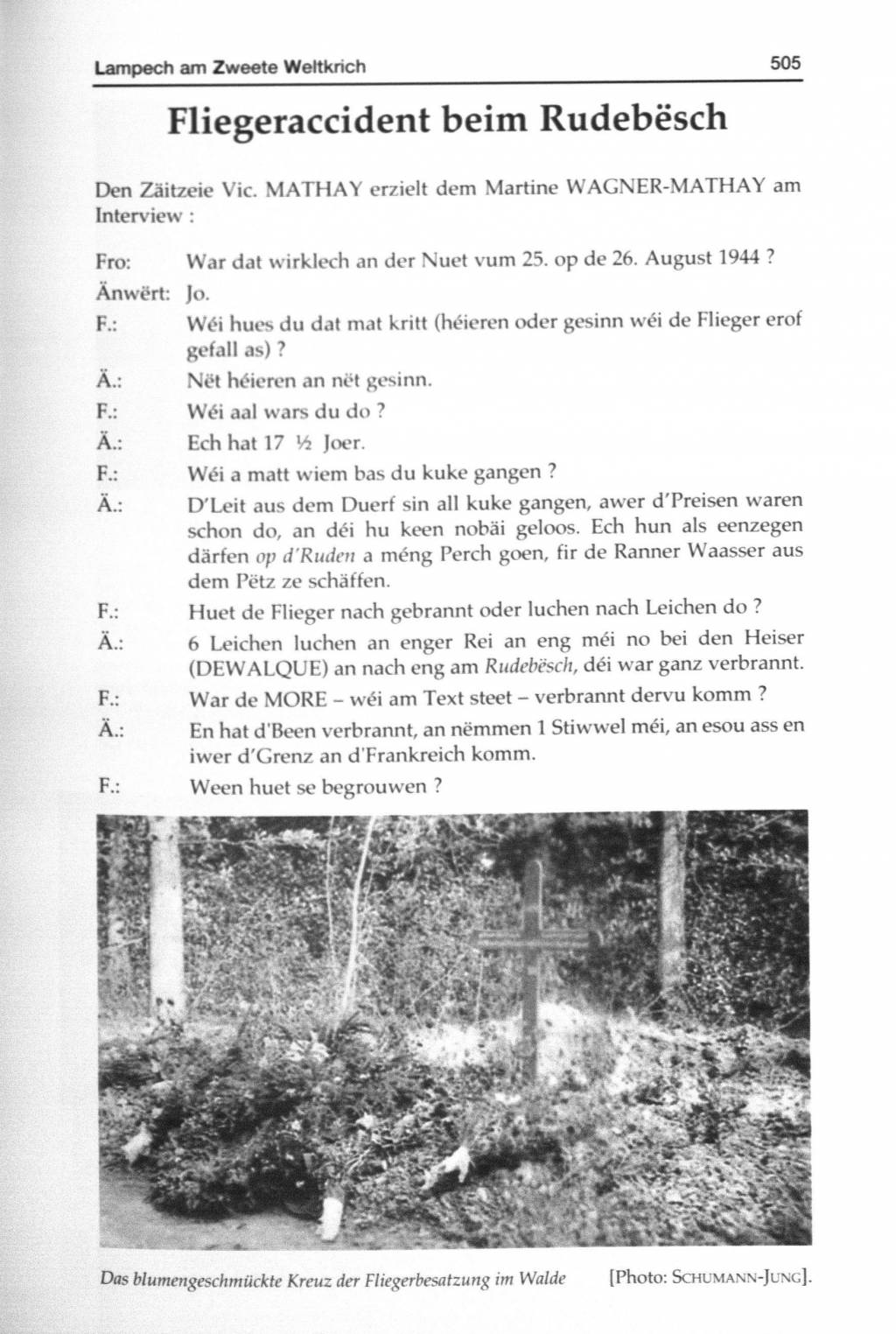 Lampech am Zweete Weltkrich 505

Fliegeraccident beim Rudebësch

Den Zäitzeie Vic. MATHAY erzielt dem Martine WAGNER-MATHAY am Interview :

Fro: War dat wirklech an der Nuet vum 25. op de 26. August 1944 ?

Änwërt: Jo.

F.: Wéi hues du dat mat kritt (héieren oder gesinn wéi de Flieger erof gefall as) ?

Ä.: Nët héieren an nët gesinn.

F.: Wéi aal wars du do ?

Ä.: Ech hat 17 ½ Joer.

F.: Wéi a matt wiem bas du kuke gangen ?

Ä.: D'Leit aus dem Duerf sin all kuke gangen, awer d'Preisen waren schon do, an déi hu keen nobäi geloos. Ech hun als eenzegen därfen op d'Ruden a méng Perch goen, fir de Ranner Waasser aus dem Pëtz ze schäffen.

F.: Huet de Flieger nach gebrannt oder luchen nach Leichen do ?

Ä.: 6 Leichen luchen an enger Rei an eng méi no bei den Heiser (DEWALQUE) an nach eng am Rudebësch, déi war ganz verbrannt.

F.: War de MORE – wéi am Text steet – verbrannt dervu komm ?

Ä.: En hat d'Been verbrannt, an nëmmen 1 Stiwwel méi, an esou ass en iwer d'Grenz an d'Frankreich komm.

F.: Ween huet se begrouwen ?

Das blumengeschmückte Kreuz der Fliegerbesatzung im Walde [Photo: SCHUMANN-JUNG].